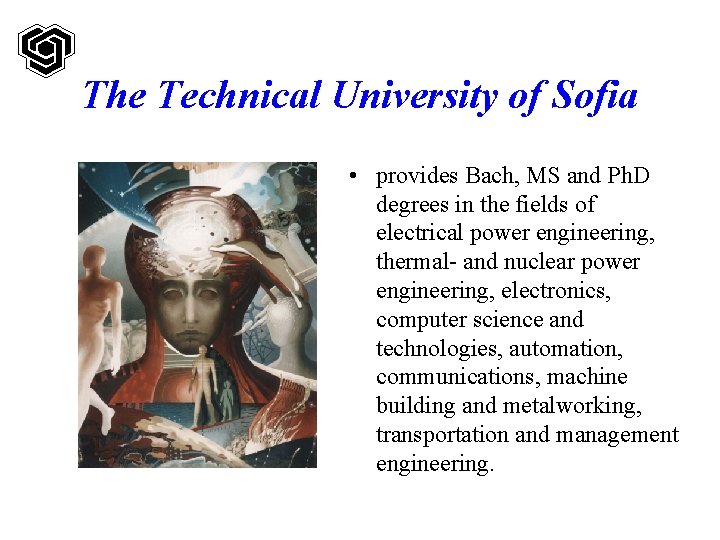 The Technical University of Sofia

• provides Bach, MS and PhD degrees in the fields of electrical power engineering, thermal- and nuclear power engineering, electronics, computer science and technologies, automation, communications, machine building and metalworking, transportation and management engineering.